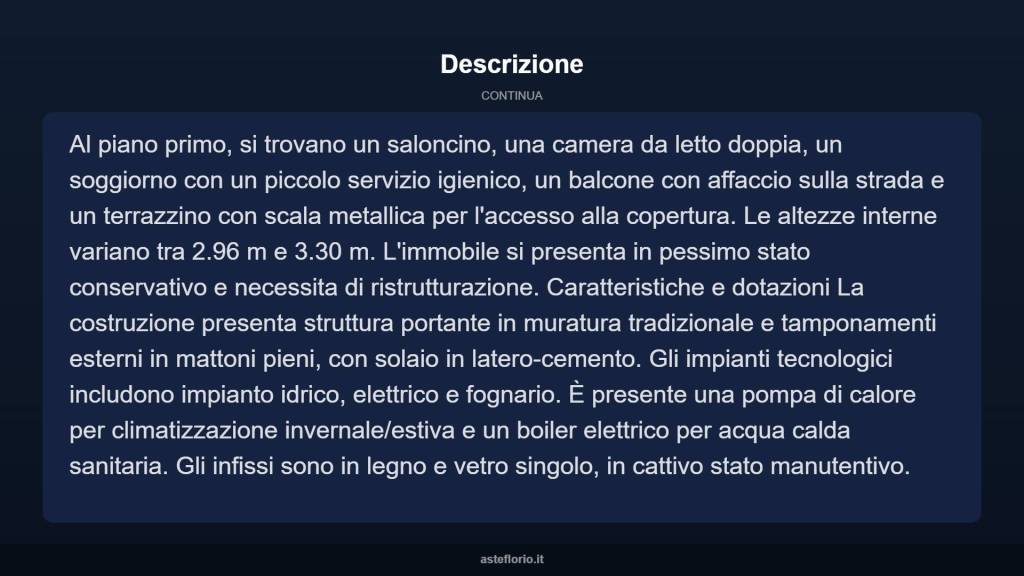 Descrizione

CONTINUA

Al piano primo, si trovano un saloncino, una camera da letto doppia, un soggiorno con un piccolo servizio igienico, un balcone con affaccio sulla strada e un terrazzino con scala metallica per l'accesso alla copertura. Le altezze interne variano tra 2.96 m e 3.30 m. L'immobile si presenta in pessimo stato conservativo e necessita di ristrutturazione. Caratteristiche e dotazioni La costruzione presenta struttura portante in muratura tradizionale e tamponamenti esterni in mattoni pieni, con solaio in latero-cemento. Gli impianti tecnologici includono impianto idrico, elettrico e fognario. È presente una pompa di calore per climatizzazione invernale/estiva e un boiler elettrico per acqua calda sanitaria. Gli infissi sono in legno e vetro singolo, in cattivo stato manutentivo.

asteflorio.it